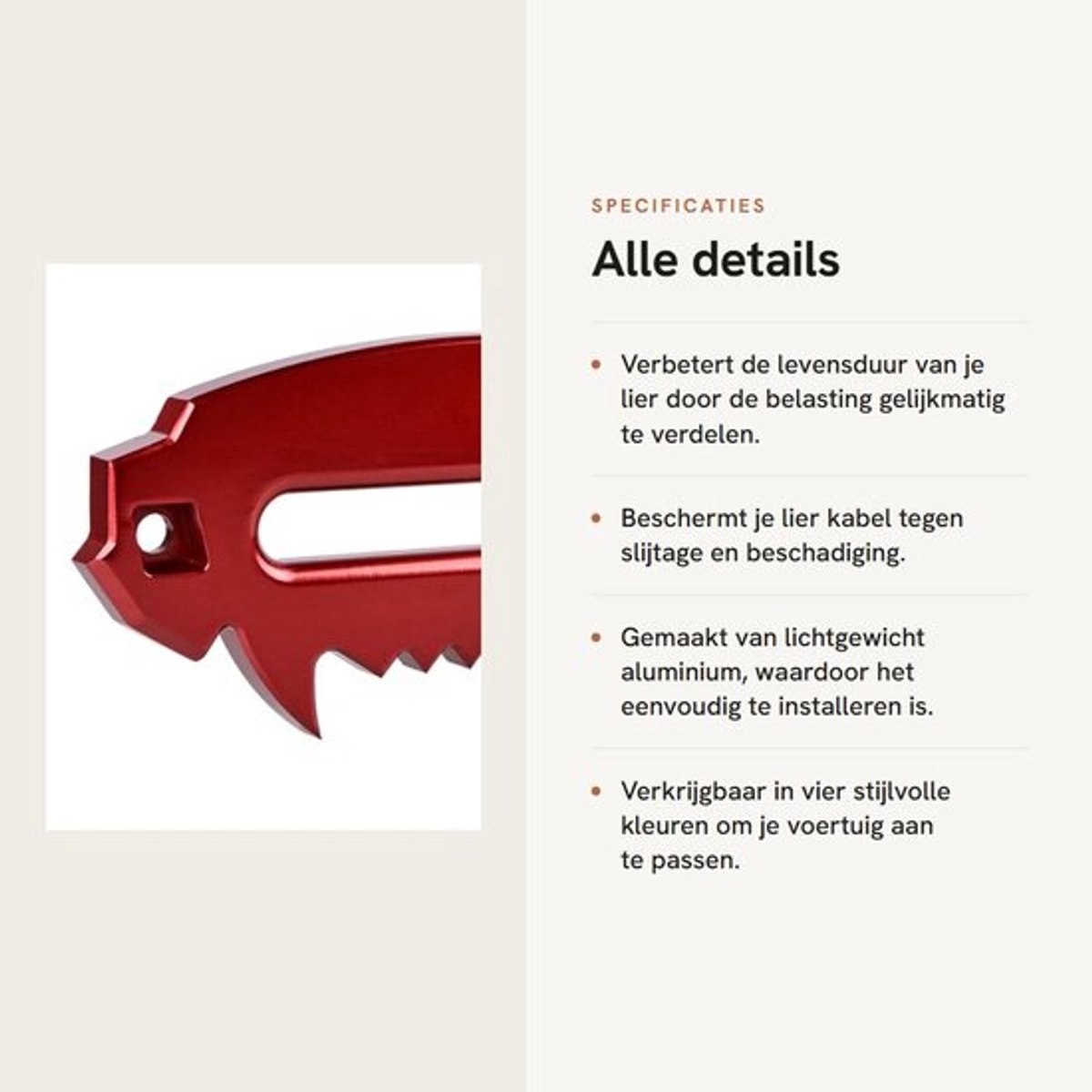 SPECIFICATIES

Alle details

• Verbetert de levensduur van je lier door de belasting gelijkmatig te verdelen.

• Beschermt je lier kabel tegen slijtage en beschadiging.

• Gemaakt van lichtgewicht aluminium, waardoor het eenvoudig te installeren is.

• Verkrijgbaar in vier stijlvolle kleuren om je voertuig aan te passen.